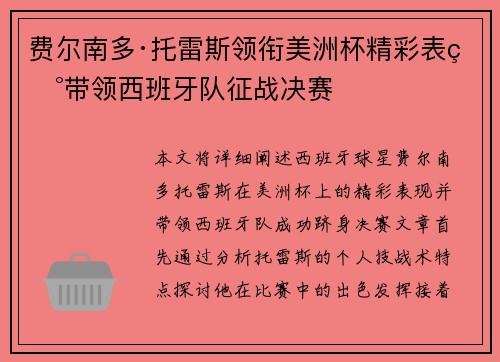 费尔南多·托雷斯领衔美洲杯精彩表ç°带领西班牙队征战决赛

本文将详细阐述西班牙球星费尔南多托雷斯在美洲杯上的精彩表现并带领西班牙队成功跻身决赛文章首先通过分析托雷斯的个人技战术特点探讨他在比赛中的出色发挥接着